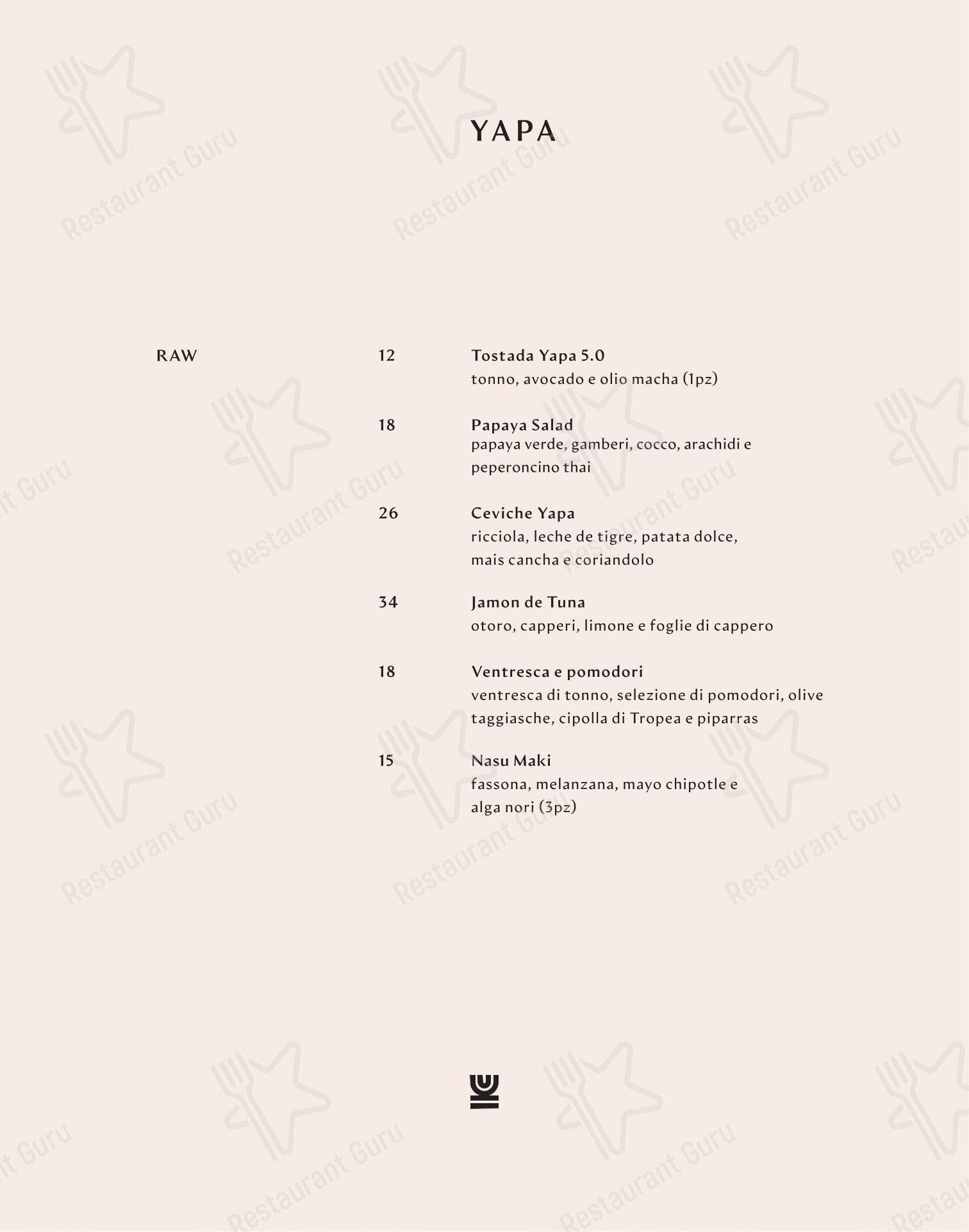 YAPA

RAW

12 Tostada Yapa 5.0
tonno, avocado e olio macha (1pz)

18 Papaya Salad
papaya verde, gamberi, cocco, arachidi e peperoncino thai

26 Ceviche Yapa
ricciola, leche de tigre, patata dolce, mais cancha e coriandolo

34 Jamon de Tuna
otoro, capperi, limone e foglie di cappero

18 Ventresca e pomodori
ventresca di tonno, selezione di pomodori, olive taggiasche, cipolla di Tropea e piparras

15 Nasu Maki
fassona, melanzana, mayo chipotle e alga nori (3pz)

Restaurant Guru